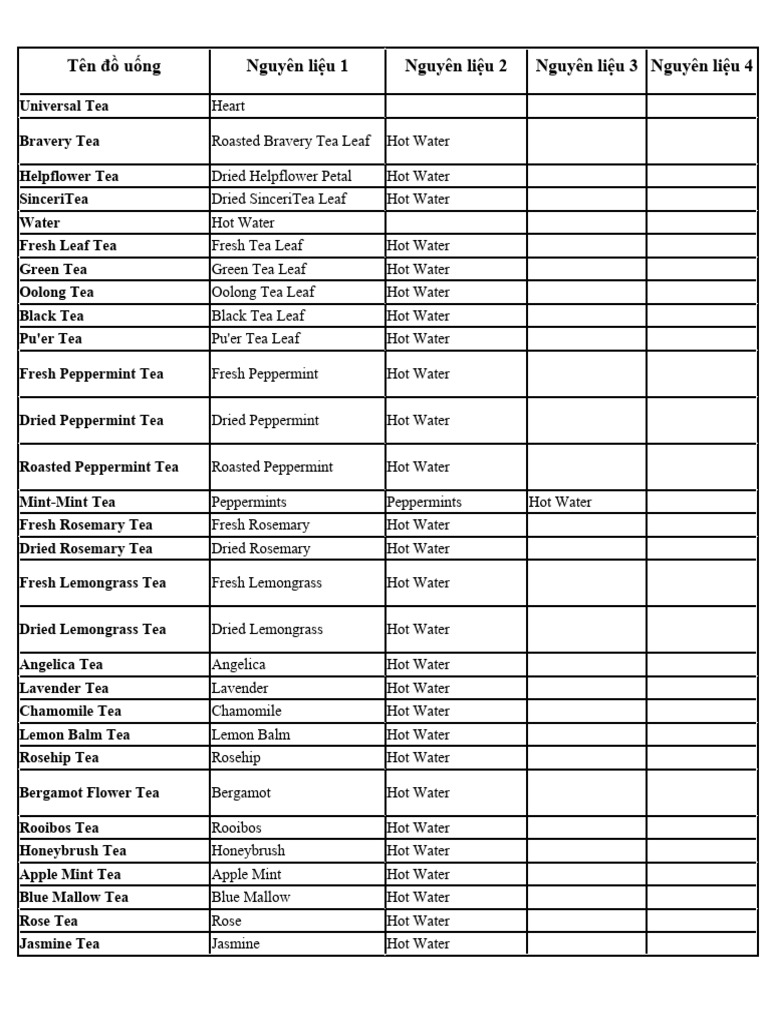 | Tên đồ uống | Nguyên liệu 1 | Nguyên liệu 2 | Nguyên liệu 3 | Nguyên liệu 4 |
|---|---|---|---|---|
| Universal Tea | Heart | | | |
| Bravery Tea | Roasted Bravery Tea Leaf | Hot Water | | |
| Helpflower Tea | Dried Helpflower Petal | Hot Water | | |
| SinceriTea | Dried SinceriTea Leaf | Hot Water | | |
| Water | Hot Water | | | |
| Fresh Leaf Tea | Fresh Tea Leaf | Hot Water | | |
| Green Tea | Green Tea Leaf | Hot Water | | |
| Oolong Tea | Oolong Tea Leaf | Hot Water | | |
| Black Tea | Black Tea Leaf | Hot Water | | |
| Pu'er Tea | Pu'er Tea Leaf | Hot Water | | |
| Fresh Peppermint Tea | Fresh Peppermint | Hot Water | | |
| Dried Peppermint Tea | Dried Peppermint | Hot Water | | |
| Roasted Peppermint Tea | Roasted Peppermint | Hot Water | | |
| Mint-Mint Tea | Peppermints | Peppermints | Hot Water | |
| Fresh Rosemary Tea | Fresh Rosemary | Hot Water | | |
| Dried Rosemary Tea | Dried Rosemary | Hot Water | | |
| Fresh Lemongrass Tea | Fresh Lemongrass | Hot Water | | |
| Dried Lemongrass Tea | Dried Lemongrass | Hot Water | | |
| Angelica Tea | Angelica | Hot Water | | |
| Lavender Tea | Lavender | Hot Water | | |
| Chamomile Tea | Chamomile | Hot Water | | |
| Lemon Balm Tea | Lemon Balm | Hot Water | | |
| Rosehip Tea | Rosehip | Hot Water | | |
| Bergamot Flower Tea | Bergamot | Hot Water | | |
| Rooibos Tea | Rooibos | Hot Water | | |
| Honeybrush Tea | Honeybrush | Hot Water | | |
| Apple Mint Tea | Apple Mint | Hot Water | | |
| Blue Mallow Tea | Blue Mallow | Hot Water | | |
| Rose Tea | Rose | Hot Water | | |
| Jasmine Tea | Jasmine | Hot Water | | |